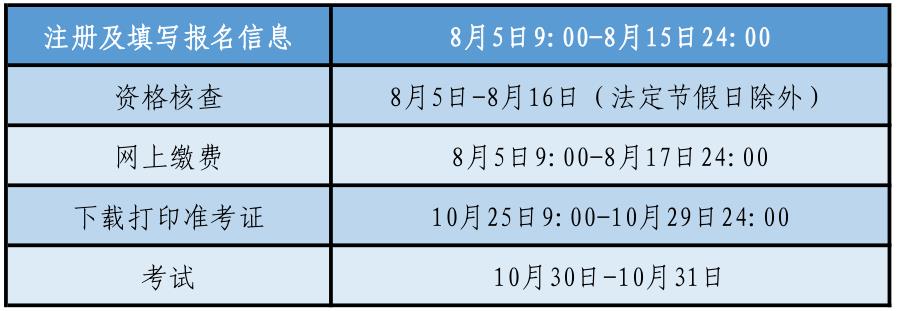 | 注册及填写报名信息 | 8月5日9:00-8月15日24:00 |
|---|---|
| 资格核查 | 8月5日-8月16日（法定节假日除外） |
| 网上缴费 | 8月5日9:00-8月17日24:00 |
| 下载打印准考证 | 10月25日9:00-10月29日24:00 |
| 考试 | 10月30日-10月31日 |